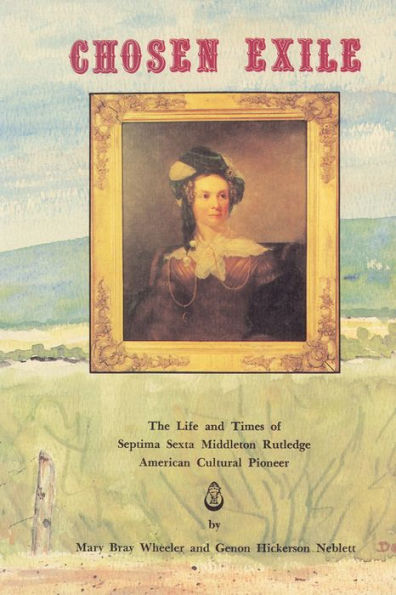 CHOSEN EXILE

The Life and Times of
Septima Sexta Middleton Rutledge
American Cultural Pioneer

by
Mary Bray Wheeler and Genon Hickerson Neblett